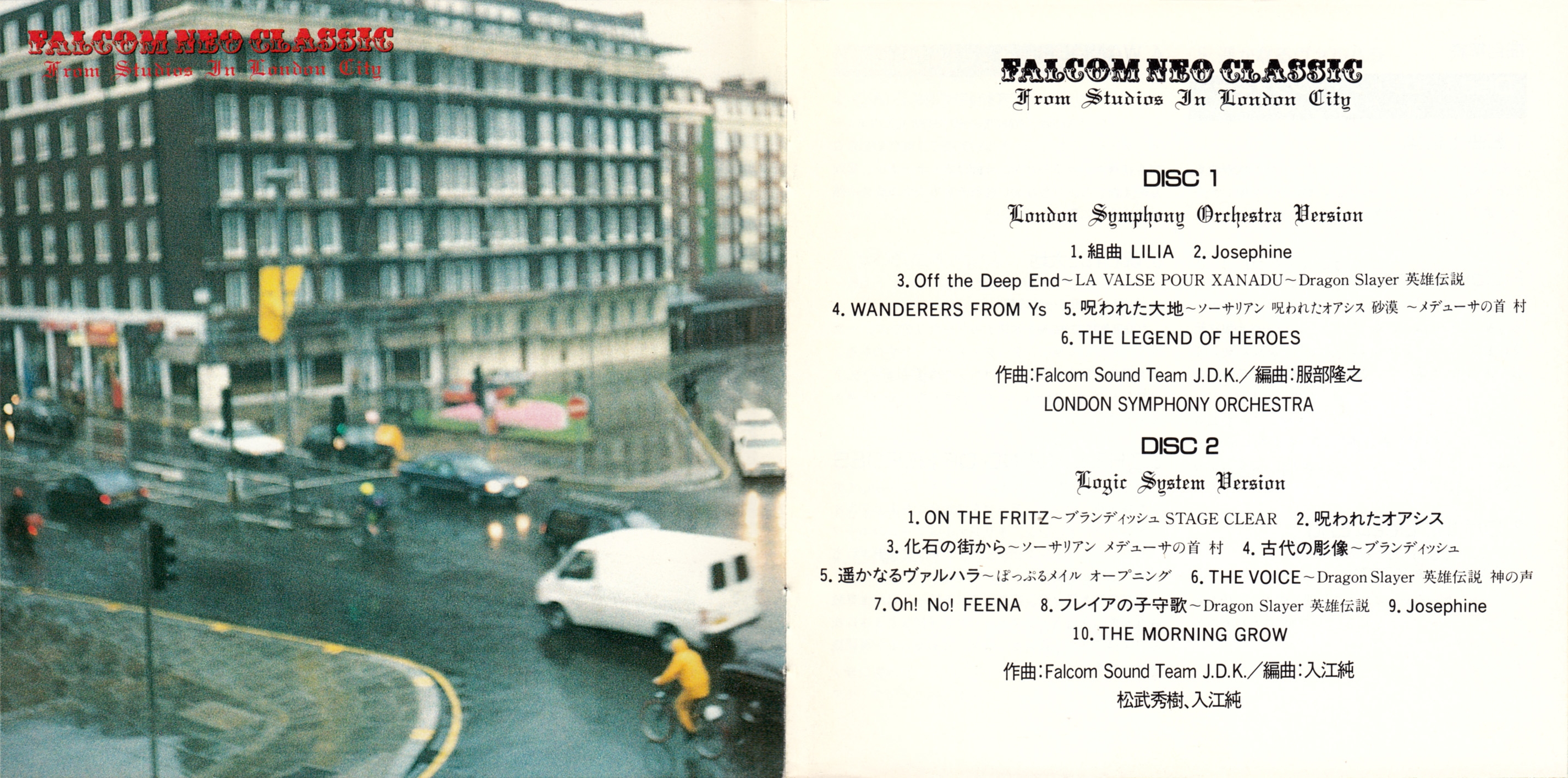 FALCOM NEO CLASSIC
From Studios In London City

FALCOM NEO CLASSIC
From Studios In London City

DISC 1

London Symphony Orchestra Version

1.組曲 LILIA 2.Josephine

3.Off the Deep End～LA VALSE POUR XANADU～Dragon Slayer 英雄伝説

4.WANDERERS FROM Ys 5.呪われた大地～ソーサリアン 呪われたオアシス 砂漠 ～メデューサの首 村

6.THE LEGEND OF HEROES

作曲:Falcom Sound Team J.D.K.／編曲:服部隆之
LONDON SYMPHONY ORCHESTRA

DISC 2

Logic System Version

1.ON THE FRITZ～ブランディッシュ STAGE CLEAR 2.呪われたオアシス

3.化石の街から～ソーサリアン メデューサの首 村 4.古代の彫像～ブランディッシュ

5.遥かなるヴァルハラ～ぽっぷるメイル オープニング 6.THE VOICE～Dragon Slayer 英雄伝説 神の声

7.Oh! No! FEENA 8.フレイアの子守歌～Dragon Slayer 英雄伝説 9.Josephine

10.THE MORNING GROW

作曲:Falcom Sound Team J.D.K.／編曲:入江純
松武秀樹、入江純